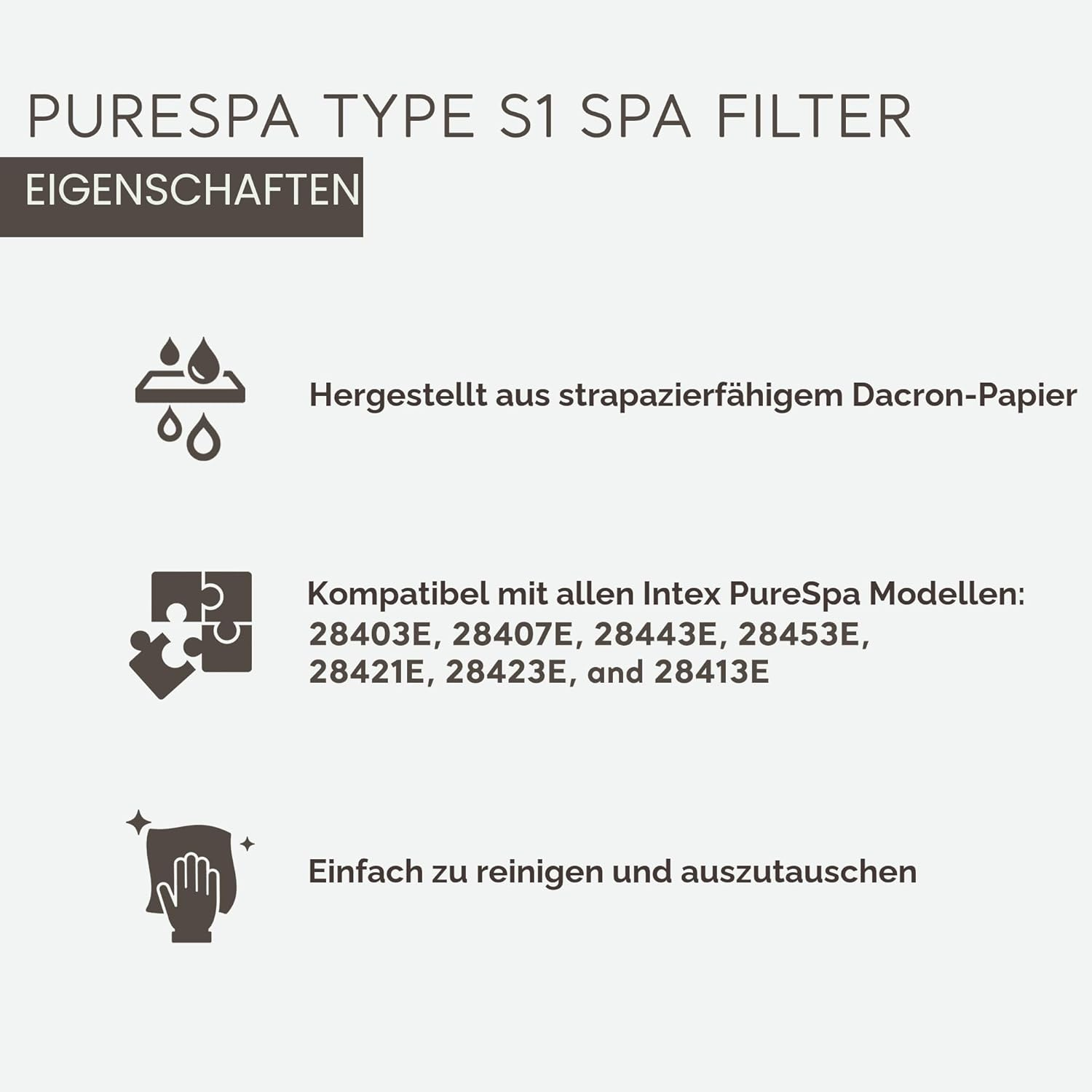 PURESPA TYPE S1 SPA FILTER

EIGENSCHAFTEN

Hergestellt aus strapazierfähigem Dacron-Papier

Kompatibel mit allen Intex PureSpa Modellen: 28403E, 28407E, 28443E, 28453E, 28421E, 28423E, and 28413E

Einfach zu reinigen und auszutauschen